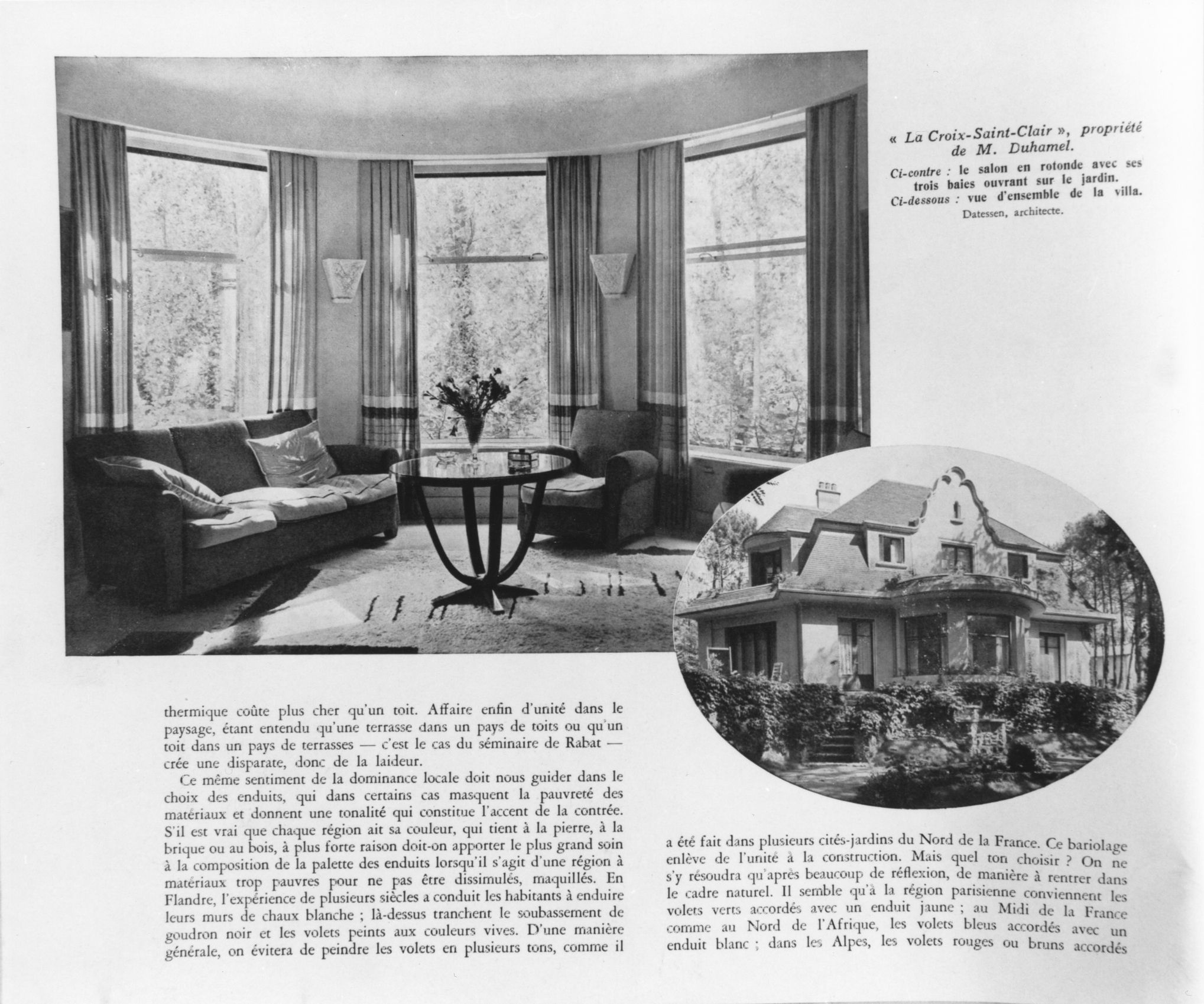 « La Croix-Saint-Clair », propriété de M. Duhamel.

Ci-contre : le salon en rotonde avec ses trois baies ouvrant sur le jardin.

Ci-dessous : vue d'ensemble de la villa.

Datessen, architecte.

thermique coûte plus cher qu'un toit. Affaire enfin d'unité dans le paysage, étant entendu qu'une terrasse dans un pays de toits ou qu'un toit dans un pays de terrasses — c'est le cas du séminaire de Rabat — crée une disparate, donc de la laideur.

Ce même sentiment de la dominance locale doit nous guider dans le choix des enduits, qui dans certains cas masquent la pauvreté des matériaux et donnent une tonalité qui constitue l'accent de la contrée. S'il est vrai que chaque région ait sa couleur, qui tient à la pierre, à la brique ou au bois, à plus forte raison doit-on apporter le plus grand soin à la composition de la palette des enduits lorsqu'il s'agit d'une région à matériaux trop pauvres pour ne pas être dissimulés, maquillés. En Flandre, l'expérience de plusieurs siècles a conduit les habitants à enduire leurs murs de chaux blanche ; là-dessus tranchent le soubassement de goudron noir et les volets peints aux couleurs vives. D'une manière générale, on évitera de peindre les volets en plusieurs tons, comme il

a été fait dans plusieurs cités-jardins du Nord de la France. Ce bariolage enlève de l'unité à la construction. Mais quel ton choisir ? On ne s'y résoudra qu'après beaucoup de réflexion, de manière à rentrer dans le cadre naturel. Il semble qu'à la région parisienne conviennent les volets verts accordés avec un enduit jaune ; au Midi de la France comme au Nord de l'Afrique, les volets bleus accordés avec un enduit blanc ; dans les Alpes, les volets rouges ou bruns accordés